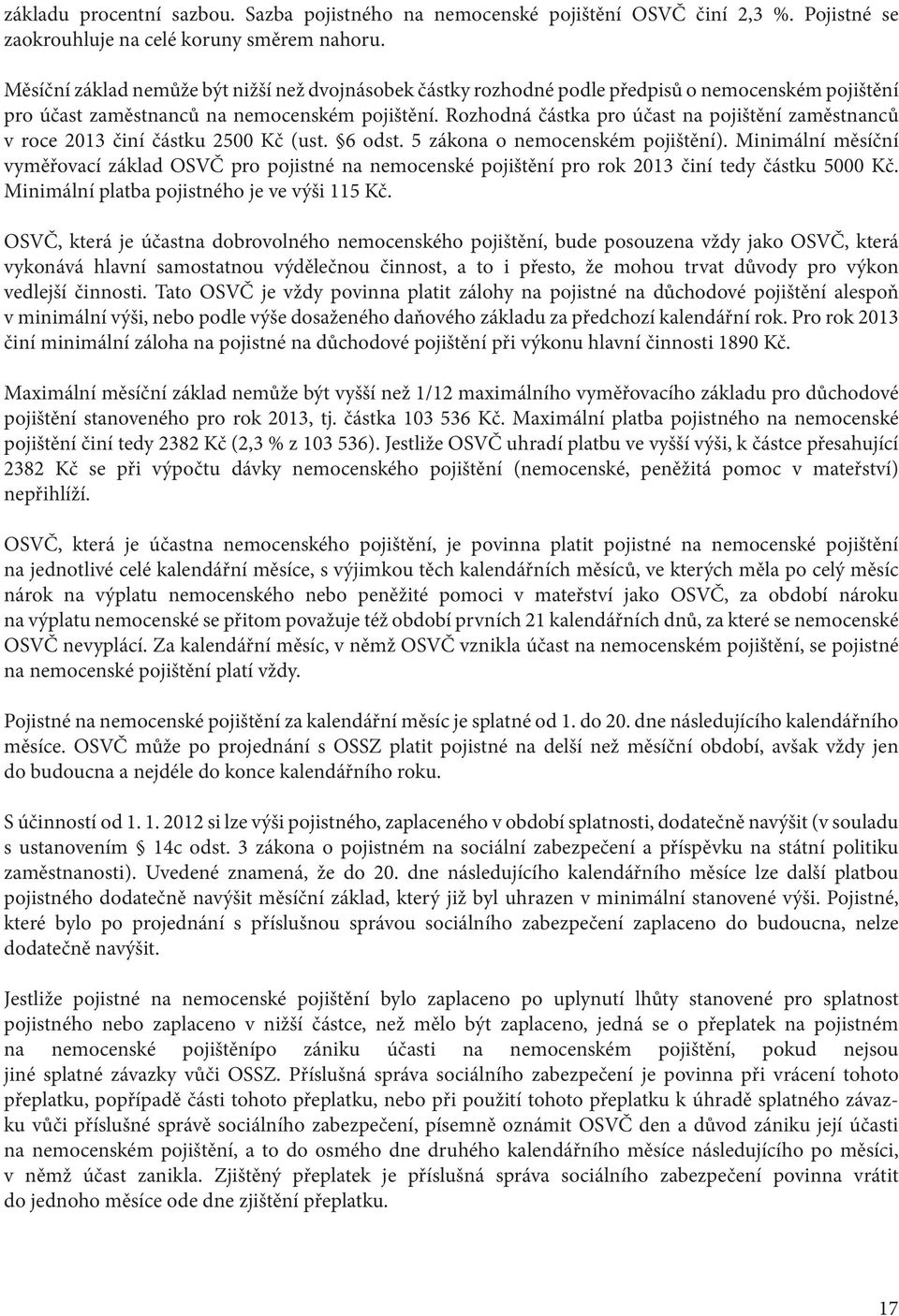 základu procentní sazbou. Sazba pojistného na nemocenské pojištění OSVČ činí 2,3 %. Pojistné se zaokrouhluje na celé koruny směrem nahoru.

Měsíční základ nemůže být nižší než dvojnásobek částky rozhodné podle předpisů o nemocenském pojištění pro účast zaměstnanců na nemocenském pojištění. Rozhodná částka pro účast na pojištění zaměstnanců v roce 2013 činí částku 2500 Kč (ust. §6 odst. 5 zákona o nemocenském pojištění). Minimální měsíční vyměřovací základ OSVČ pro pojistné na nemocenské pojištění pro rok 2013 činí tedy částku 5000 Kč. Minimální platba pojistného je ve výši 115 Kč.

OSVČ, která je účastna dobrovolného nemocenského pojištění, bude posouzena vždy jako OSVČ, která vykonává hlavní samostatnou výdělečnou činnost, a to i přesto, že mohou trvat důvody pro výkon vedlejší činnosti. Tato OSVČ je vždy povinna platit zálohy na pojistné na důchodové pojištění alespoň v minimální výši, nebo podle výše dosaženého daňového základu za předchozí kalendářní rok. Pro rok 2013 činí minimální záloha na pojistné na důchodové pojištění při výkonu hlavní činnosti 1890 Kč.

Maximální měsíční základ nemůže být vyšší než 1/12 maximálního vyměřovacího základu pro důchodové pojištění stanoveného pro rok 2013, tj. částka 103 536 Kč. Maximální platba pojistného na nemocenské pojištění činí tedy 2382 Kč (2,3 % z 103 536). Jestliže OSVČ uhradí platbu ve vyšší výši, k částce přesahující 2382 Kč se při výpočtu dávky nemocenského pojištění (nemocenské, peněžitá pomoc v mateřství) nepřihlíží.

OSVČ, která je účastna nemocenského pojištění, je povinna platit pojistné na nemocenské pojištění na jednotlivé celé kalendářní měsíce, s výjimkou těch kalendářních měsíců, ve kterých měla po celý měsíc nárok na výplatu nemocenského nebo peněžité pomoci v mateřství jako OSVČ, za období nároku na výplatu nemocenské se přitom považuje též období prvních 21 kalendářních dnů, za které se nemocenské OSVČ nevyplácí. Za kalendářní měsíc, v němž OSVČ vznikla účast na nemocenském pojištění, se pojistné na nemocenské pojištění platí vždy.

Pojistné na nemocenské pojištění za kalendářní měsíc je splatné od 1. do 20. dne následujícího kalendářního měsíce. OSVČ může po projednání s OSSZ platit pojistné na delší než měsíční období, avšak vždy jen do budoucna a nejdéle do konce kalendářního roku.

S účinností od 1. 1. 2012 si lze výši pojistného, zaplaceného v období splatnosti, dodatečně navýšit (v souladu s ustanovením § 14c odst. 3 zákona o pojistném na sociální zabezpečení a příspěvku na státní politiku zaměstnanosti). Uvedené znamená, že do 20. dne následujícího kalendářního měsíce lze další platbou pojistného dodatečně navýšit měsíční základ, který již byl uhrazen v minimální stanovené výši. Pojistné, které bylo po projednání s příslušnou správou sociálního zabezpečení zaplaceno do budoucna, nelze dodatečně navýšit.

Jestliže pojistné na nemocenské pojištění bylo zaplaceno po uplynutí lhůty stanovené pro splatnost pojistného nebo zaplaceno v nižší částce, než mělo být zaplaceno, jedná se o přeplatek na pojistném na nemocenské pojištěnípo zániku účasti na nemocenském pojištění, pokud nejsou jiné splatné závazky vůči OSSZ. Příslušná správa sociálního zabezpečení je povinna při vrácení tohoto přeplatku, popřípadě části tohoto přeplatku, nebo při použití tohoto přeplatku k úhradě splatného závazku vůči příslušné správě sociálního zabezpečení, písemně oznámit OSVČ den a důvod zániku její účasti na nemocenském pojištění, a to do osmého dne druhého kalendářního měsíce následujícího po měsíci, v němž účast zanikla. Zjištěný přeplatek je příslušná správa sociálního zabezpečení povinna vrátit do jednoho měsíce ode dne zjištění přeplatku.

17